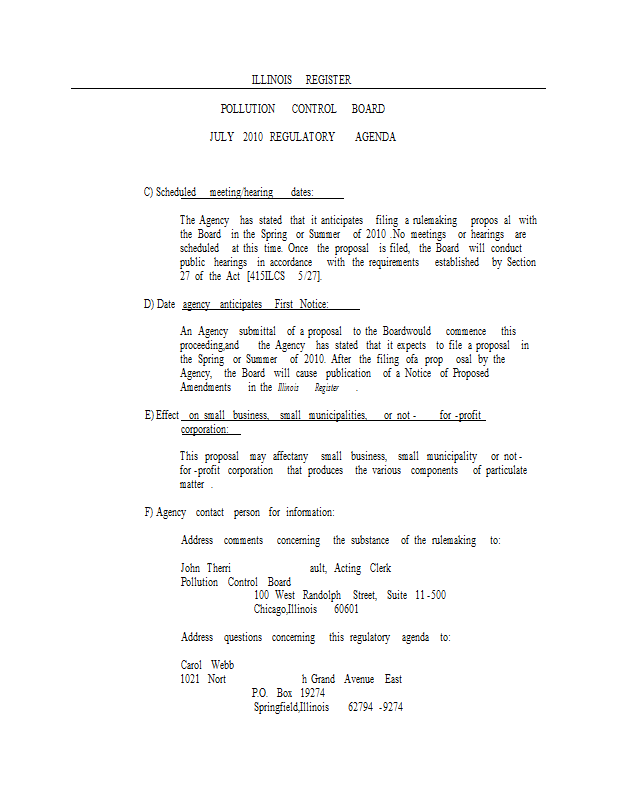 ILLINOIS REGISTER

POLLUTION CONTROL BOARD

JULY 2010 REGULATORY AGENDA

C) Scheduled meeting/hearing dates:

The Agency has stated that it anticipates filing a rulemaking propos al with the Board in the Spring or Summer of 2010 .No meetings or hearings are scheduled at this time. Once the proposal is filed, the Board will conduct public hearings in accordance with the requirements established by Section 27 of the Act [415ILCS 5/27].

D) Date agency anticipates First Notice:

An Agency submittal of a proposal to the Boardwould commence this proceeding,and the Agency has stated that it expects to file a proposal in the Spring or Summer of 2010. After the filing ofa prop osal by the Agency, the Board will cause publication of a Notice of Proposed Amendments in the Illinois Register .

E) Effect on small business, small municipalities, or not - for -profit corporation:

This proposal may affectany small business, small municipality or not - for -profit corporation that produces the various components of particulate matter .

F) Agency contact person for information:

Address comments concerning the substance of the rulemaking to:

John Therri ault, Acting Clerk
Pollution Control Board
100 West Randolph Street, Suite 11 -500
Chicago,Illinois 60601

Address questions concerning this regulatory agenda to:

Carol Webb
1021 Nort h Grand Avenue East
P.O. Box 19274
Springfield,Illinois 62794 -9274